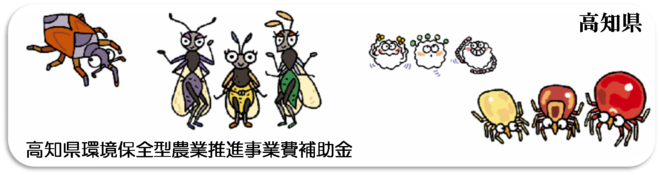 高知県

高知県環境保全型農業推進事業費補助金